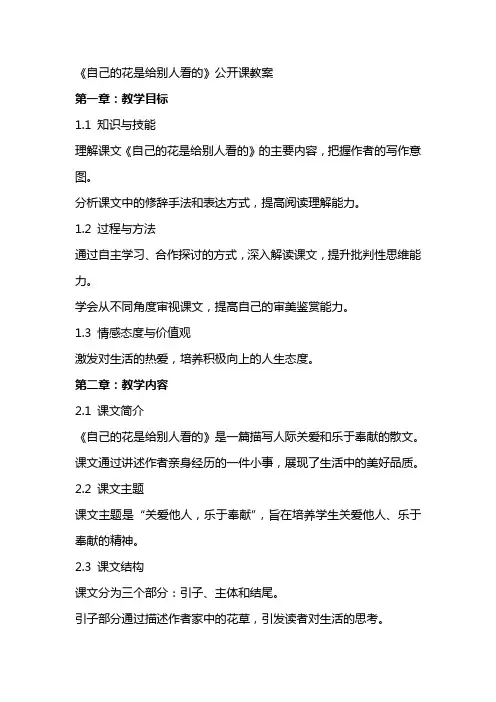 《自己的花是给别人看的》公开课教案

第一章：教学目标

1.1 知识与技能

理解课文《自己的花是给别人看的》的主要内容，把握作者的写作意图。

分析课文中的修辞手法和表达方式，提高阅读理解能力。

1.2 过程与方法

通过自主学习、合作探讨的方式，深入解读课文，提升批判性思维能力。

学会从不同角度审视课文，提高自己的审美鉴赏能力。

1.3 情感态度与价值观

激发对生活的热爱，培养积极向上的人生态度。

第二章：教学内容

2.1 课文简介

《自己的花是给别人看的》是一篇描写人际关爱和乐于奉献的散文。

课文通过讲述作者亲身经历的一件小事，展现了生活中的美好品质。

2.2 课文主题

课文主题是“关爱他人，乐于奉献”，旨在培养学生关爱他人、乐于奉献的精神。

2.3 课文结构

课文分为三个部分：引子、主体和结尾。

引子部分通过描述作者家中的花草，引发读者对生活的思考。